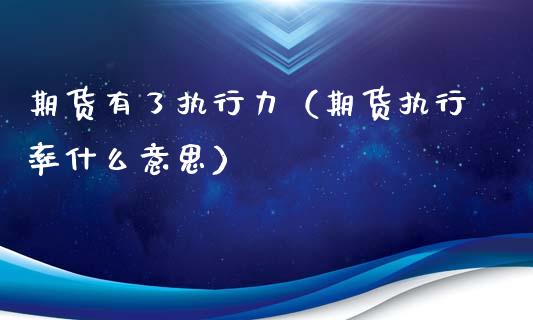 期货有了执行力（期货执行率什么意思）